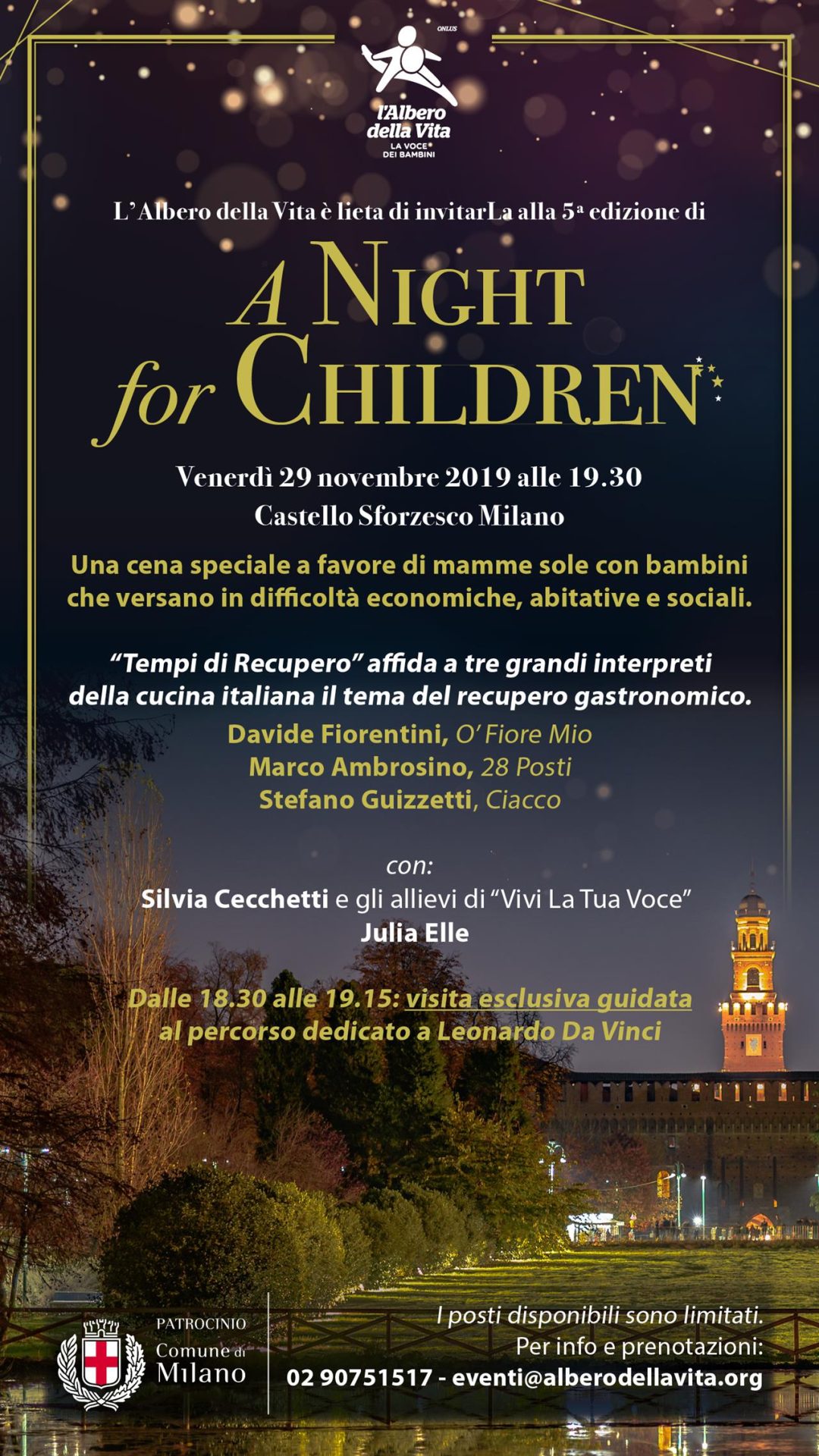 ONLUS
l'Albero della Vita
LA VOCE DEI BAMBINI

L'Albero della Vita è lieta di invitarLa alla 5ª edizione di

A NIGHT for CHILDREN

Venerdì 29 novembre 2019 alle 19.30
Castello Sforzesco Milano

Una cena speciale a favore di mamme sole con bambini che versano in difficoltà economiche, abitative e sociali.

"Tempi di Recupero" affida a tre grandi interpreti della cucina italiana il tema del recupero gastronomico.
Davide Fiorentini, O' Fiore Mio
Marco Ambrosino, 28 Posti
Stefano Guizzetti, Ciacco

con:
Silvia Cecchetti e gli allievi di "Vivi La Tua Voce"
Julia Elle

Dalle 18.30 alle 19.15: visita esclusiva guidata al percorso dedicato a Leonardo Da Vinci

PATROCINIO
Comune di Milano

I posti disponibili sono limitati.
Per info e prenotazioni:
02 90751517 - eventi@alberodellavita.org